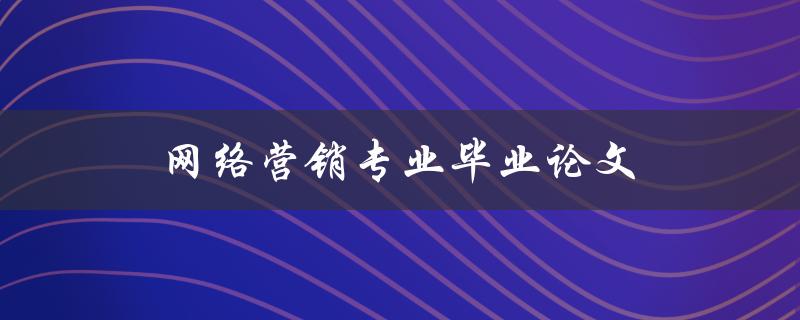 网络营销专业毕业论文